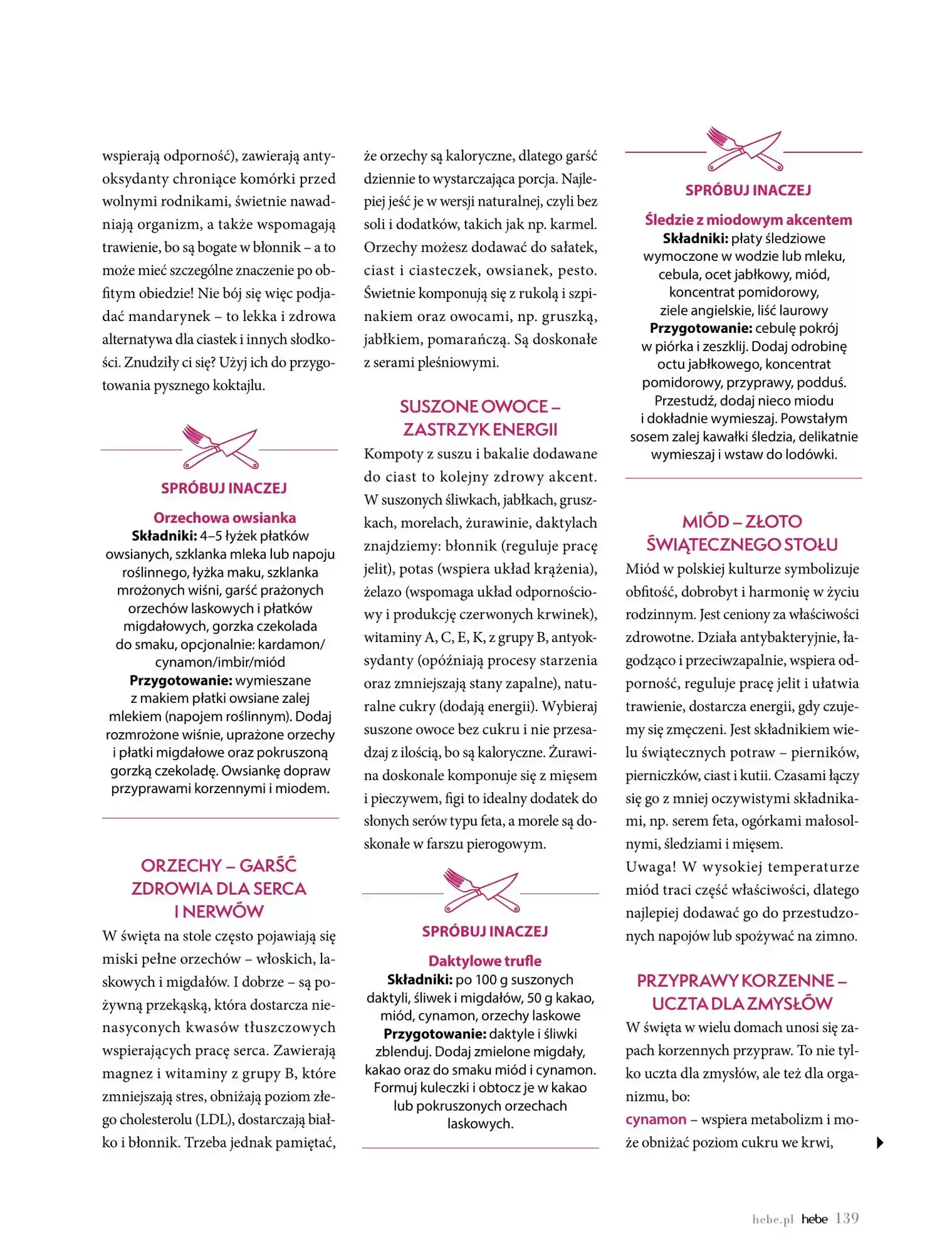 wspierają odporność), zawierają antyoksydanty chroniące komórki przed wolnymi rodnikami, świetnie nawadniają organizm, a także wspomagają trawienie, bo są bogate w błonnik – a to może mieć szczególne znaczenie po obfitym obiedzie! Nie bój się więc podjadać mandarynek – to lekka i zdrowa alternatywa dla ciastek i innych słodkości. Znudziły ci się? Użyj ich do przygotowania pysznego koktajlu.

SPRÓBUJ INACZEJ

Orzechowa owsianka
Składniki: 4–5 łyżek płatków owsianych, szklanka mleka lub napoju roślinnego, łyżka maku, szklanka mrożonych wiśni, garść prażonych orzechów laskowych i płatków migdałowych, gorzka czekolada do smaku, opcjonalnie: kardamon/cynamon/imbir/miód
Przygotowanie: wymieszane z makiem płatki owsiane zalej mlekiem (napojem roślinnym). Dodaj rozmrożone wiśnie, uprażone orzechy i płatki migdałowe oraz pokruszoną gorzką czekoladę. Owsiankę dopraw przyprawami korzennymi i miodem.

ORZECHY – GARŚĆ ZDROWIA DLA SERCA I NERWÓW
W święta na stole często pojawiają się miski pełne orzechów – włoskich, laskowych i migdałów. I dobrze – są pożywną przekąską, która dostarcza nienasyconych kwasów tłuszczowych wspierających pracę serca. Zawierają magnez i witaminy z grupy B, które zmniejszają stres, obniżają poziom złego cholesterolu (LDL), dostarczają białko i błonnik. Trzeba jednak pamiętać, że orzechy są kaloryczne, dlatego garść dziennie to wystarczająca porcja. Najlepiej jeść je w wersji naturalnej, czyli bez soli i dodatków, takich jak np. karmel. Orzechy możesz dodawać do sałatek, ciast i ciasteczek, owsianek, pesto. Świetnie komponują się z rukolą i szpinakiem oraz owocami, np. gruszką, jabłkiem, pomarańczą. Są doskonałe z serami pleśniowymi.

SUSZONE OWOCE – ZASTRZYK ENERGII
Kompoty z suszu i bakalie dodawane do ciast to kolejny zdrowy akcent. W suszonych śliwkach, jabłkach, gruszkach, morelach, żurawinie, daktylach znajdziemy: błonnik (reguluje pracę jelit), potas (wspiera układ krążenia), żelazo (wspomaga układ odpornościowy i produkcję czerwonych krwinek), witaminy A, C, E, K, z grupy B, antyoksydanty (opóźniają procesy starzenia oraz zmniejszają stany zapalne), naturalne cukry (dodają energii). Wybieraj suszone owoce bez cukru i nie przesadzaj z ilością, bo są kaloryczne. Żurawina doskonale komponuje się z mięsem i pieczywem, figi to idealny dodatek do słonych serów typu feta, a morele są doskonałe w farszu pierogowym.

SPRÓBUJ INACZEJ

Daktylowe trufle
Składniki: po 100 g suszonych daktyli, śliwek i migdałów, 50 g kakao, miód, cynamon, orzechy laskowe
Przygotowanie: daktyle i śliwki zblenduj. Dodaj zmielone migdały, kakao oraz do smaku miód i cynamon. Formuj kuleczki i obtocz je w kakao lub pokruszonych orzechach laskowych.

SPRÓBUJ INACZEJ

Śledzie z miodowym akcentem
Składniki: płaty śledziowe wymoczone w wodzie lub mleku, cebula, ocet jabłkowy, miód, koncentrat pomidorowy, ziele angielskie, liść laurowy
Przygotowanie: cebulę pokrój w piórka i zeszklij. Dodaj odrobinę octu jabłkowego, koncentrat pomidorowy, przyprawy, podduś. Przestudź, dodaj nieco miodu i dokładnie wymieszaj. Powstałym sosem zalej kawałki śledzia, delikatnie wymieszaj i wstaw do lodówki.

MIÓD – ZŁOTO ŚWIĄTECZNEGO STOŁU
Miód w polskiej kulturze symbolizuje obfitość, dobrobyt i harmonię w życiu rodzinnym. Jest ceniony za właściwości zdrowotne. Działa antybakteryjnie, łagodząco i przeciwzapalnie, wspiera odporność, reguluje pracę jelit i ułatwia trawienie, dostarcza energii, gdy czujemy się zmęczeni. Jest składnikiem wielu świątecznych potraw – pierników, pierniczków, ciast i kutii. Czasami łączy się go z mniej oczywistymi składnikami, np. serem feta, ogórkami małosolnymi, śledziami i mięsem.
Uwaga! W wysokiej temperaturze miód traci część właściwości, dlatego najlepiej dodawać go do przestudzonych napojów lub spożywać na zimno.

PRZYPRAWY KORZENNE – UCZTA DLA ZMYSŁÓW
W święta w wielu domach unosi się zapach korzennych przypraw. To nie tylko uczta dla zmysłów, ale też dla organizmu, bo:
cynamon – wspiera metabolizm i może obniżać poziom cukru we krwi,

hebe.pl hebe 139